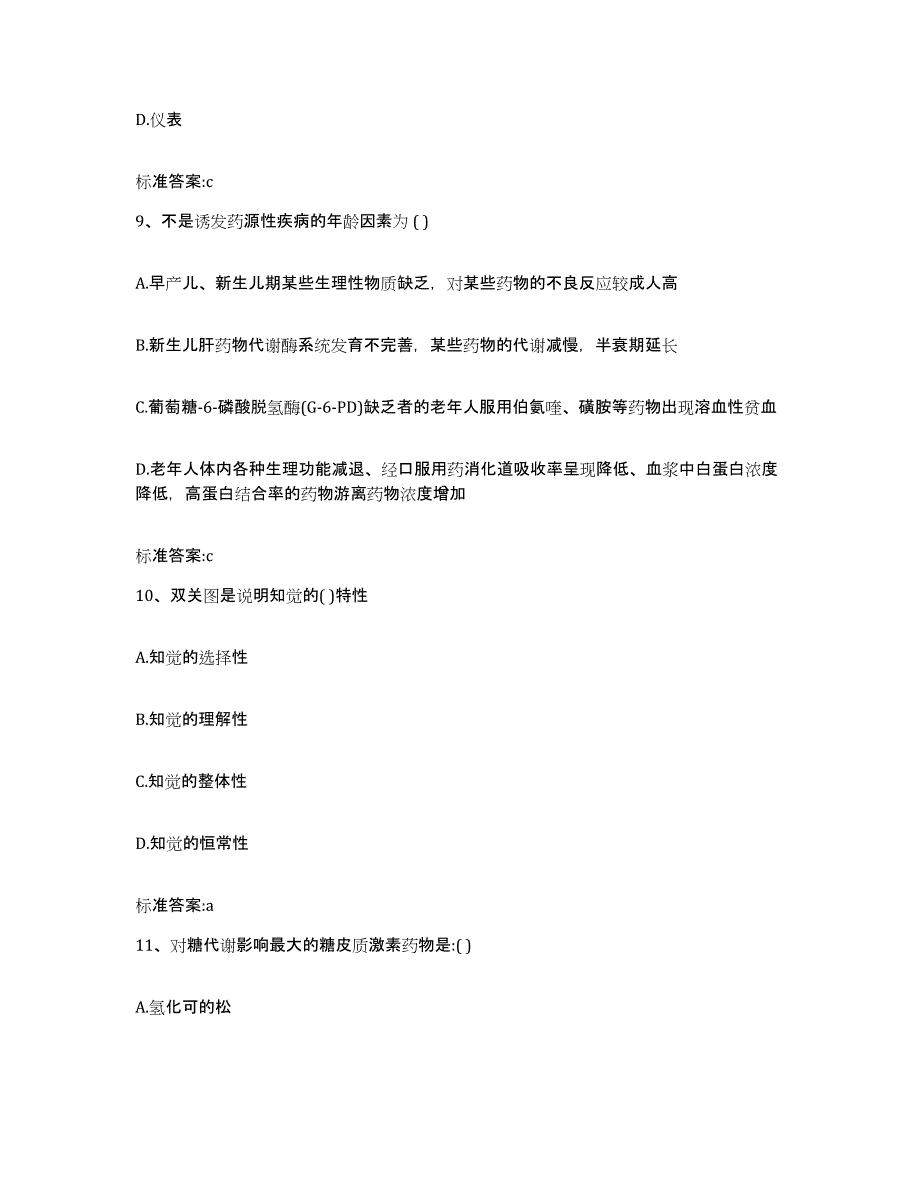 D.仪表

标准答案:c

9、不是诱发药源性疾病的年龄因素为 ( )

A.早产儿、新生儿期某些生理性物质缺乏，对某些药物的不良反应较成人高

B.新生儿肝药物代谢酶系统发育不完善，某些药物的代谢减慢，半衰期延长

C.葡萄糖-6-磷酸脱氢酶(G-6-PD)缺乏者的老年人服用伯氨喹、磺胺等药物出现溶血性贫血

D.老年人体内各种生理功能减退、经口服用药消化道吸收率呈现降低、血浆中白蛋白浓度降低，高蛋白结合率的药物游离药物浓度增加

标准答案:c

10、双关图是说明知觉的( )特性

A.知觉的选择性

B.知觉的理解性

C.知觉的整体性

D.知觉的恒常性

标准答案:a

11、对糖代谢影响最大的糖皮质激素药物是:( )

A.氢化可的松